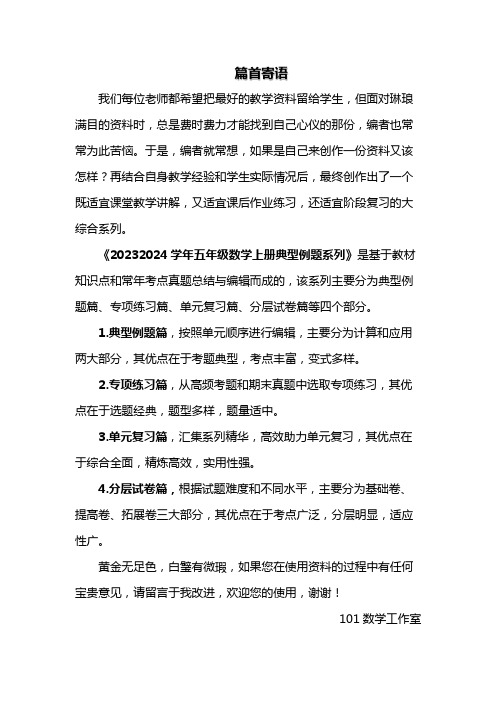 篇首寄语

我们每位老师都希望把最好的教学资料留给学生，但面对琳琅满目的资料时，总是费时费力才能找到自己心仪的那份，编者也常常为此苦恼。于是，编者就常想，如果是自己来创作一份资料又该怎样？再结合自身教学经验和学生实际情况后，最终创作出了一个既适宜课堂教学讲解，又适宜课后作业练习，还适宜阶段复习的大综合系列。

《20232024 学年五年级数学上册典型例题系列》是基于教材知识点和常年考点真题总结与编辑而成的，该系列主要分为典型例题篇、专项练习篇、单元复习篇、分层试卷篇等四个部分。

1.典型例题篇，按照单元顺序进行编辑，主要分为计算和应用两大部分，其优点在于考题典型，考点丰富，变式多样。

2.专项练习篇，从高频考题和期末真题中选取专项练习，其优点在于选题经典，题型多样，题量适中。

3.单元复习篇，汇集系列精华，高效助力单元复习，其优点在于综合全面，精炼高效，实用性强。

4.分层试卷篇，根据试题难度和不同水平，主要分为基础卷、提高卷、拓展卷三大部分，其优点在于考点广泛，分层明显，适应性广。

黄金无足色，白璧有微瑕，如果您在使用资料的过程中有任何宝贵意见，请留言于我改进，欢迎您的使用，谢谢！

101 数学工作室